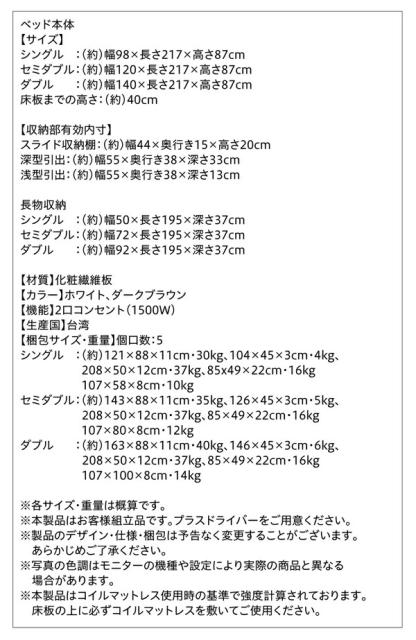 ベッド本体
【サイズ】
シングル　:(約)幅98×長さ217×高さ87cm
セミダブル:(約)幅120×長さ217×高さ87cm
ダブル　　:(約)幅140×長さ217×高さ87cm
床板までの高さ:(約)40cm

【収納部有効内寸】
スライド収納棚:(約)幅44×奥行き15×高さ20cm
深型引出:(約)幅55×奥行き38×深さ33cm
浅型引出:(約)幅55×奥行き38×深さ13cm

長物収納
シングル　:(約)幅50×長さ195×深さ37cm
セミダブル:(約)幅72×長さ195×深さ37cm
ダブル　　:(約)幅92×長さ195×深さ37cm

【材質】化粧繊維板
【カラー】ホワイト、ダークブラウン
【機能】2口コンセント(1500W)
【生産国】台湾
【梱包サイズ・重量】個口数:5
シングル　:(約)121×88×11cm・30kg、104×45×3cm・4kg、208×50×12cm・37kg、85×49×22cm・16kg 107×58×8cm・10kg
セミダブル:(約)143×88×11cm・35kg、126×45×3cm・5kg、208×50×12cm・37kg、85×49×22cm・16kg 107×80×8cm・12kg
ダブル　　:(約)163×88×11cm・40kg、146×45×3cm・6kg、208×50×12cm・37kg、85×49×22cm・16kg 107×100×8cm・14kg

※各サイズ・重量は概算です。
※本製品はお客様組立品です。プラスドライバーをご用意ください。
※製品のデザイン・仕様・梱包は予告なく変更することがございます。あらかじめご了承ください。
※写真の色調はモニターの機種や設定により実際の商品と異なる場合があります。
※本製品はコイルマットレス使用時の基準で強度計算されております。床板の上に必ずコイルマットレスを敷いてご使用ください。